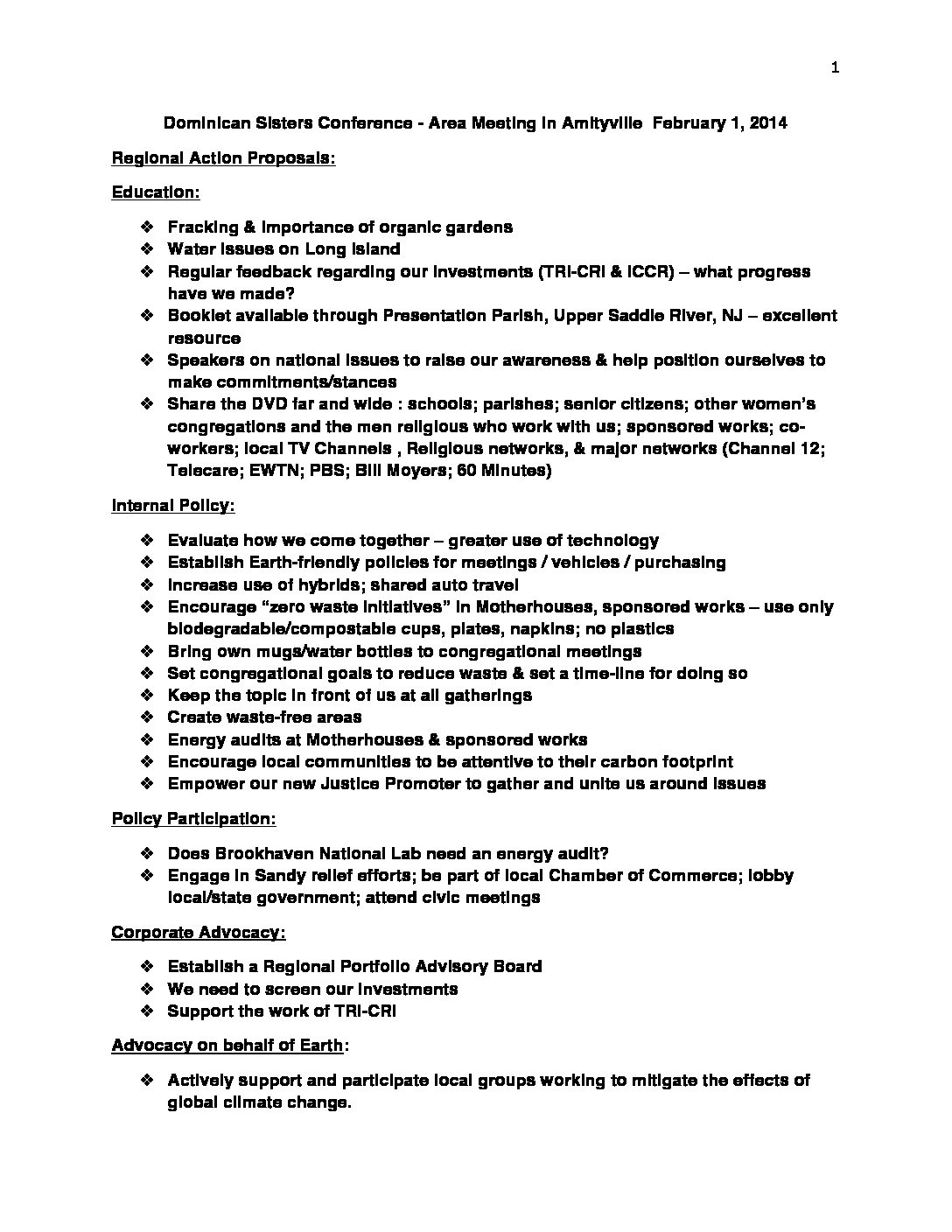 1

Dominican Sisters Conference - Area Meeting in Amityville February 1, 2014

Regional Action Proposals:

Education:

❖ Fracking & importance of organic gardens
❖ Water issues on Long Island
❖ Regular feedback regarding our investments (TRI-CRI & ICCR) – what progress have we made?
❖ Booklet available through Presentation Parish, Upper Saddle River, NJ – excellent resource
❖ Speakers on national issues to raise our awareness & help position ourselves to make commitments/stances
❖ Share the DVD far and wide : schools; parishes; senior citizens; other women's congregations and the men religious who work with us; sponsored works; co-workers; local TV Channels , Religious networks, & major networks (Channel 12; Telecare; EWTN; PBS; Bill Moyers; 60 Minutes)

Internal Policy:

❖ Evaluate how we come together – greater use of technology
❖ Establish Earth-friendly policies for meetings / vehicles / purchasing
❖ Increase use of hybrids; shared auto travel
❖ Encourage "zero waste initiatives" in Motherhouses, sponsored works – use only biodegradable/compostable cups, plates, napkins; no plastics
❖ Bring own mugs/water bottles to congregational meetings
❖ Set congregational goals to reduce waste & set a time-line for doing so
❖ Keep the topic in front of us at all gatherings
❖ Create waste-free areas
❖ Energy audits at Motherhouses & sponsored works
❖ Encourage local communities to be attentive to their carbon footprint
❖ Empower our new Justice Promoter to gather and unite us around issues

Policy Participation:

❖ Does Brookhaven National Lab need an energy audit?
❖ Engage in Sandy relief efforts; be part of local Chamber of Commerce; lobby local/state government; attend civic meetings

Corporate Advocacy:

❖ Establish a Regional Portfolio Advisory Board
❖ We need to screen our investments
❖ Support the work of TRI-CRI

Advocacy on behalf of Earth:

❖ Actively support and participate local groups working to mitigate the effects of global climate change.